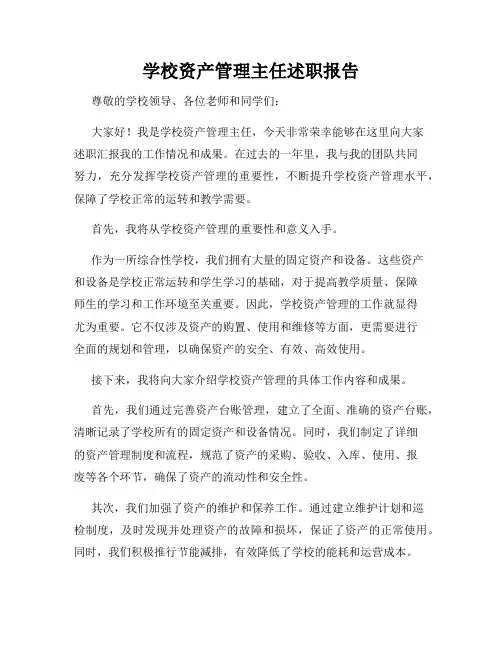 学校资产管理主任述职报告

尊敬的学校领导、各位老师和同学们：

大家好！我是学校资产管理主任，今天非常荣幸能够在这里向大家述职汇报我的工作情况和成果。在过去的一年里，我与我的团队共同努力，充分发挥学校资产管理的重要性，不断提升学校资产管理水平，保障了学校正常的运转和教学需要。

首先，我将从学校资产管理的重要性和意义入手。

作为一所综合性学校，我们拥有大量的固定资产和设备。这些资产和设备是学校正常运转和学生学习的基础，对于提高教学质量、保障师生的学习和工作环境至关重要。因此，学校资产管理的工作就显得尤为重要。它不仅涉及资产的购置、使用和维修等方面，更需要进行全面的规划和管理，以确保资产的安全、有效、高效使用。

接下来，我将向大家介绍学校资产管理的具体工作内容和成果。

首先，我们通过完善资产台账管理，建立了全面、准确的资产台账，清晰记录了学校所有的固定资产和设备情况。同时，我们制定了详细的资产管理制度和流程，规范了资产的采购、验收、入库、使用、报废等各个环节，确保了资产的流动性和安全性。

其次，我们加强了资产的维护和保养工作。通过建立维护计划和巡检制度，及时发现并处理资产的故障和损坏，保证了资产的正常使用。同时，我们积极推行节能减排，有效降低了学校的能耗和运营成本。